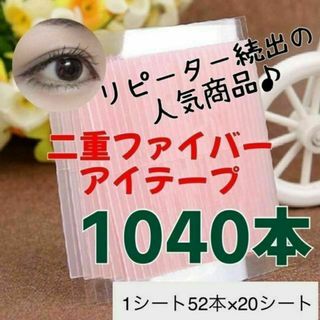 リピーター続出の
人気商品♪

二重ファイバー
アイテープ

1040本

1シート52本×20シート